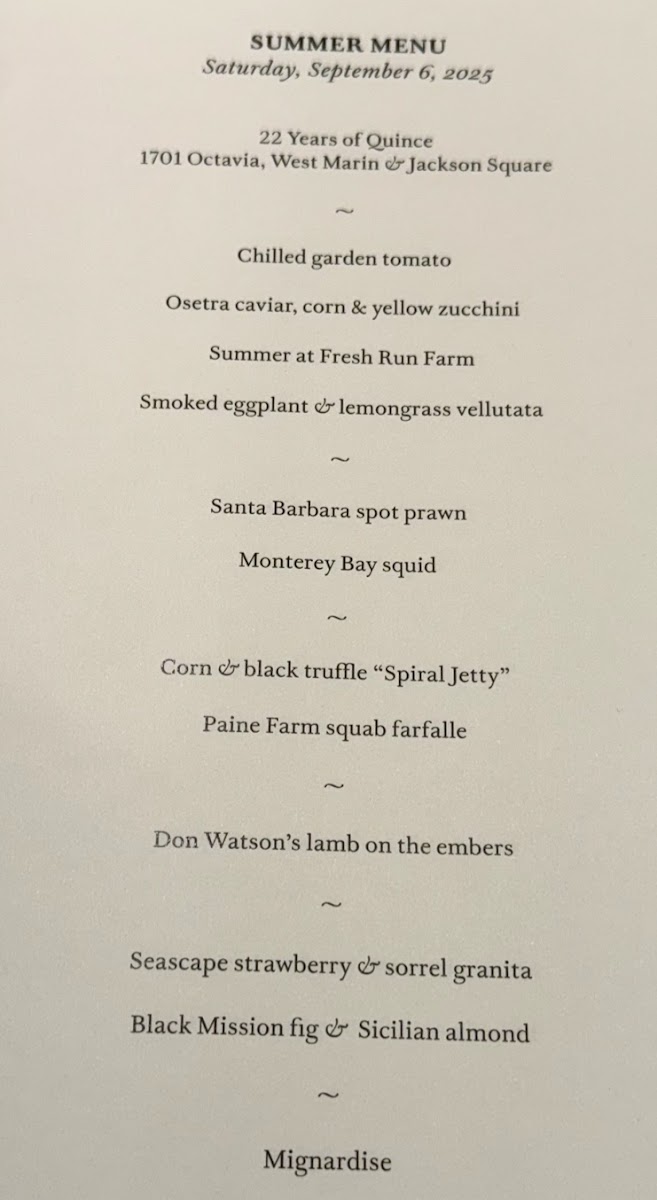 SUMMER MENU
Saturday, September 6, 2025

22 Years of Quince
1701 Octavia, West Marin & Jackson Square

~

Chilled garden tomato

Osetra caviar, corn & yellow zucchini

Summer at Fresh Run Farm

Smoked eggplant & lemongrass vellutata

~

Santa Barbara spot prawn

Monterey Bay squid

~

Corn & black truffle "Spiral Jetty"

Paine Farm squab farfalle

~

Don Watson's lamb on the embers

~

Seascape strawberry & sorrel granita

Black Mission fig & Sicilian almond

~

Mignardise